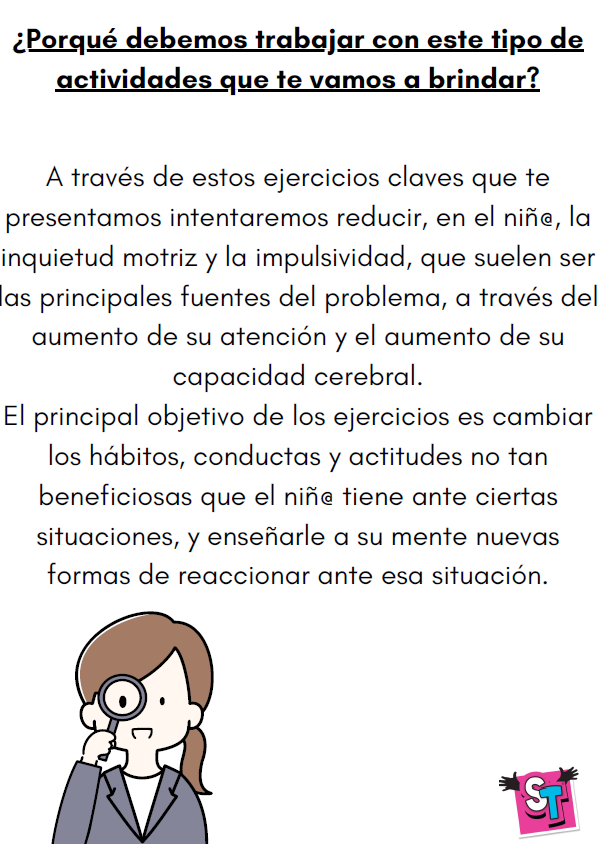 ¿Porqué debemos trabajar con este tipo de actividades que te vamos a brindar?

A través de estos ejercicios claves que te presentamos intentaremos reducir, en el niñ@, la inquietud motriz y la impulsividad, que suelen ser las principales fuentes del problema, a través del aumento de su atención y el aumento de su capacidad cerebral.
El principal objetivo de los ejercicios es cambiar los hábitos, conductas y actitudes no tan beneficiosas que el niñ@ tiene ante ciertas situaciones, y enseñarle a su mente nuevas formas de reaccionar ante esa situación.

ST